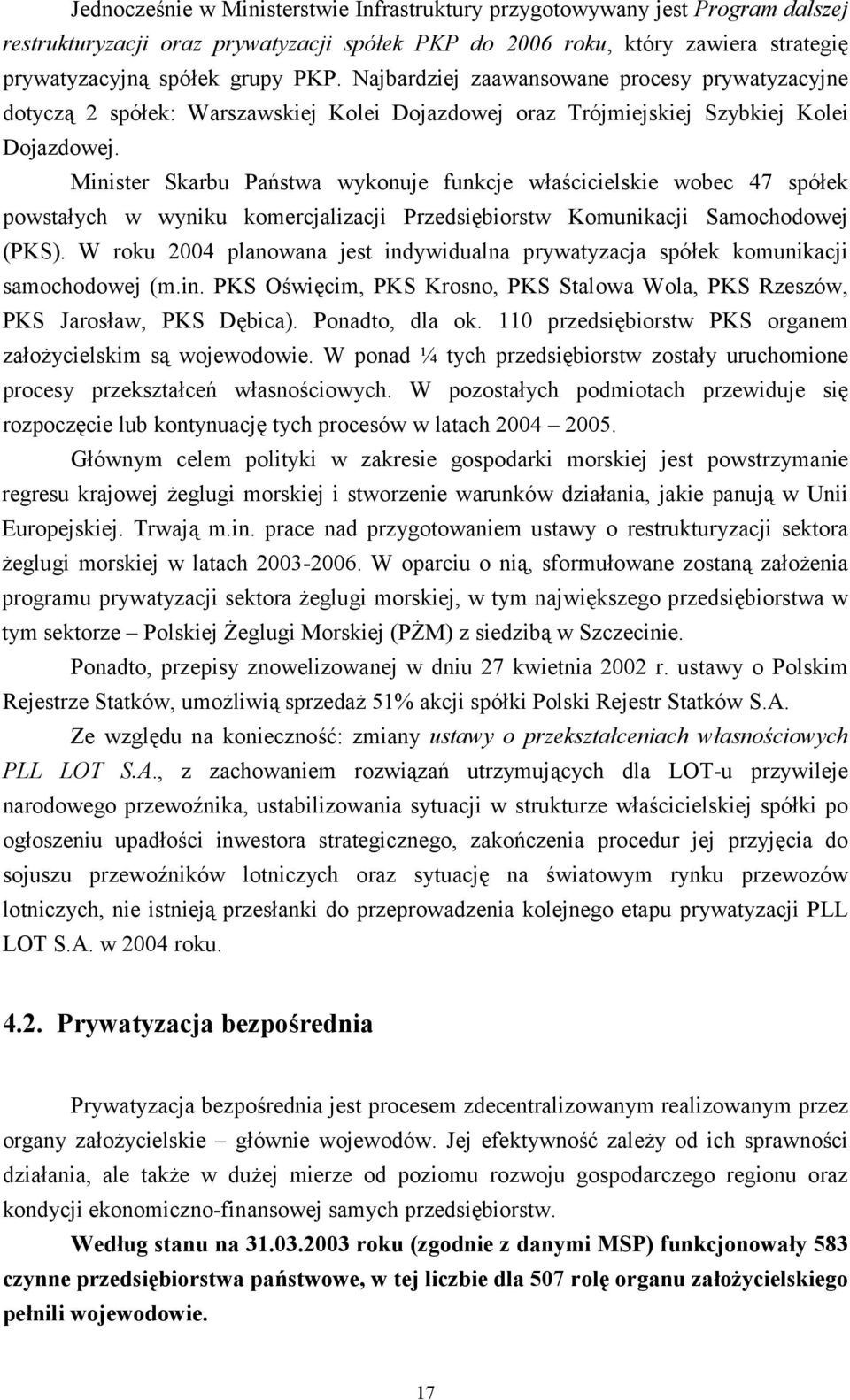 Jednocześnie w Ministerstwie Infrastruktury przygotowywany jest Program dalszej restrukturyzacji oraz prywatyzacji spółek PKP do 2006 roku, który zawiera strategię prywatyzacyjną spółek grupy PKP. Najbardziej zaawansowane procesy prywatyzacyjne dotyczą 2 spółek: Warszawskiej Kolei Dojazdowej oraz Trójmiejskiej Szybkiej Kolei Dojazdowej.

Minister Skarbu Państwa wykonuje funkcje właścicielskie wobec 47 spółek powstałych w wyniku komercjalizacji Przedsiębiorstw Komunikacji Samochodowej (PKS). W roku 2004 planowana jest indywidualna prywatyzacja spółek komunikacji samochodowej (m.in. PKS Oświęcim, PKS Krosno, PKS Stalowa Wola, PKS Rzeszów, PKS Jarosław, PKS Dębica). Ponadto, dla ok. 110 przedsiębiorstw PKS organem założycielskim są wojewodowie. W ponad ¼ tych przedsiębiorstw zostały uruchomione procesy przekształceń własnościowych. W pozostałych podmiotach przewiduje się rozpoczęcie lub kontynuację tych procesów w latach 2004 – 2005.

Głównym celem polityki w zakresie gospodarki morskiej jest powstrzymanie regresu krajowej żeglugi morskiej i stworzenie warunków działania, jakie panują w Unii Europejskiej. Trwają m.in. prace nad przygotowaniem ustawy o restrukturyzacji sektora żeglugi morskiej w latach 2003-2006. W oparciu o nią, sformułowane zostaną założenia programu prywatyzacji sektora żeglugi morskiej, w tym największego przedsiębiorstwa w tym sektorze – Polskiej Żeglugi Morskiej (PŻM) z siedzibą w Szczecinie.

Ponadto, przepisy znowelizowanej w dniu 27 kwietnia 2002 r. ustawy o Polskim Rejestrze Statków, umożliwią sprzedaż 51% akcji spółki Polski Rejestr Statków S.A.

Ze względu na konieczność: zmiany ustawy o przekształceniach własnościowych PLL LOT S.A., z zachowaniem rozwiązań utrzymujących dla LOT-u przywileje narodowego przewoźnika, ustabilizowania sytuacji w strukturze właścicielskiej spółki po ogłoszeniu upadłości inwestora strategicznego, zakończenia procedur jej przyjęcia do sojuszu przewoźników lotniczych oraz sytuację na światowym rynku przewozów lotniczych, nie istnieją przesłanki do przeprowadzenia kolejnego etapu prywatyzacji PLL LOT S.A. w 2004 roku.

4.2. Prywatyzacja bezpośrednia

Prywatyzacja bezpośrednia jest procesem zdecentralizowanym realizowanym przez organy założycielskie – głównie wojewodów. Jej efektywność zależy od ich sprawności działania, ale także w dużej mierze od poziomu rozwoju gospodarczego regionu oraz kondycji ekonomiczno-finansowej samych przedsiębiorstw.

Według stanu na 31.03.2003 roku (zgodnie z danymi MSP) funkcjonowały 583 czynne przedsiębiorstwa państwowe, w tej liczbie dla 507 rolę organu założycielskiego pełnili wojewodowie.

17